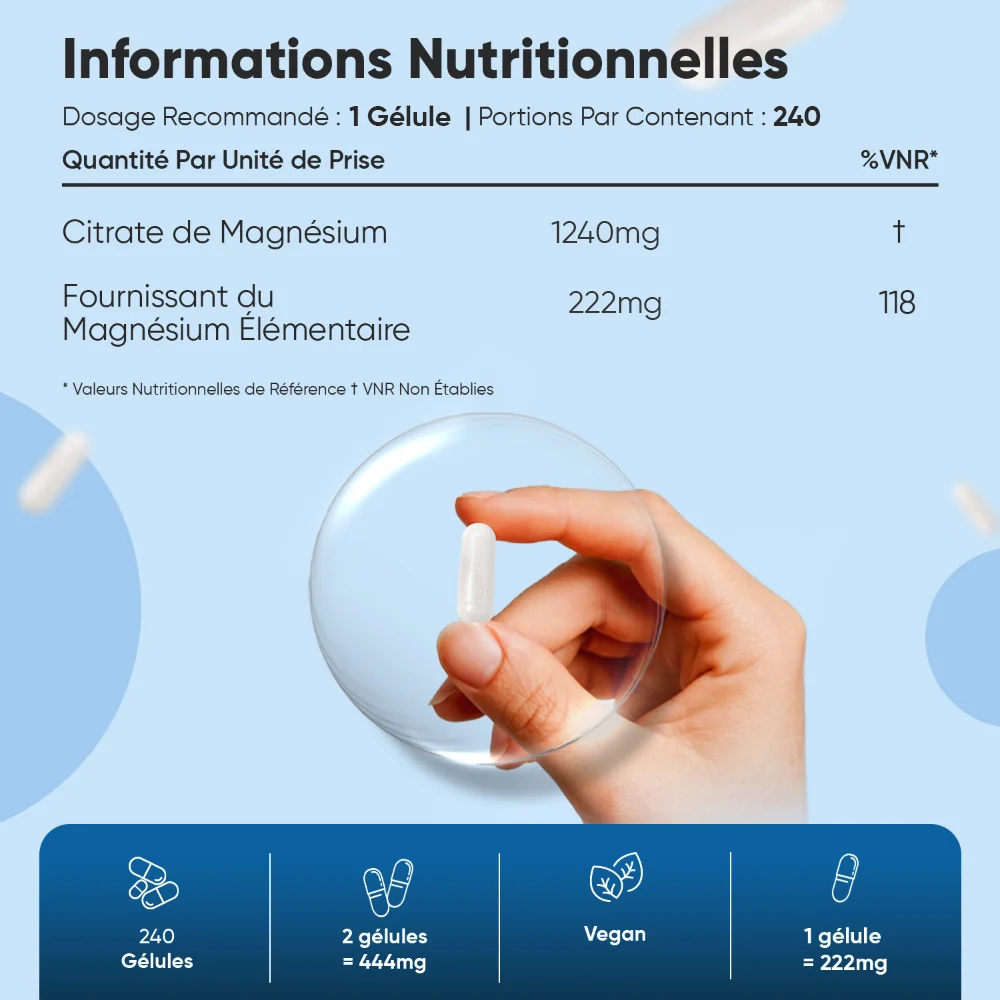 Informations Nutritionnelles

Dosage Recommandé : 1 Gélule | Portions Par Contenant : 240

| Quantité Par Unité de Prise | | %VNR* |
|---|---|---|
| Citrate de Magnésium | 1240mg | † |
| Fournissant du Magnésium Élémentaire | 222mg | 118 |

* Valeurs Nutritionnelles de Référence † VNR Non Établies

240
Gélules

2 gélules
= 444mg

Vegan

1 gélule
= 222mg